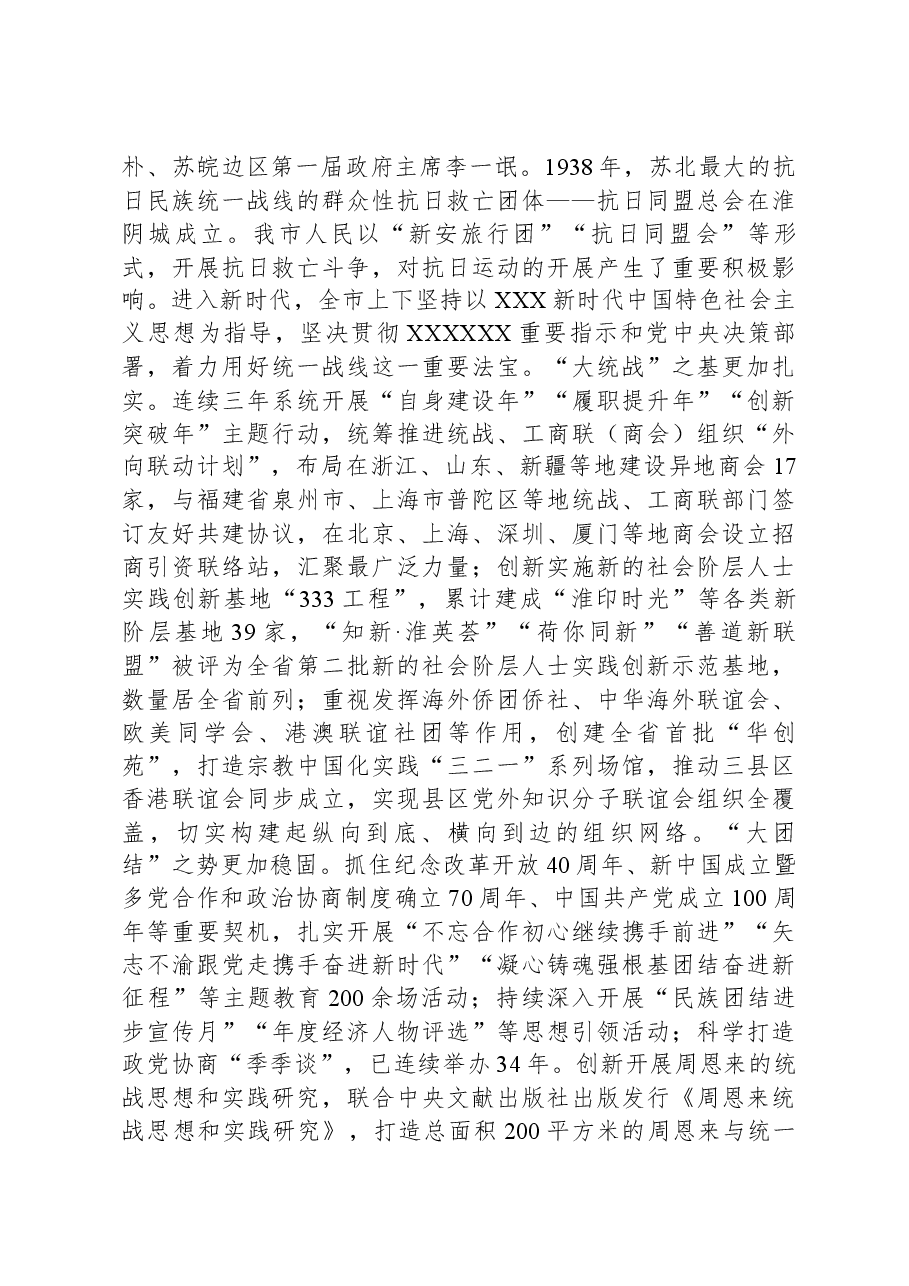 朴、苏皖边区第一届政府主席李一氓。1938年，苏北最大的抗日民族统一战线的群众性抗日救亡团体——抗日同盟总会在淮阴城成立。我市人民以“新安旅行团”“抗日同盟会”等形式，开展抗日救亡斗争，对抗日运动的开展产生了重要积极影响。进入新时代，全市上下坚持以XXX新时代中国特色社会主义思想为指导，坚决贯彻XXXXXX重要指示和党中央决策部署，着力用好统一战线这一重要法宝。“大统战”之基更加扎实。连续三年系统开展“自身建设年”“履职提升年”“创新突破年”主题行动，统筹推进统战、工商联（商会）组织“外向联动计划”，布局在浙江、山东、新疆等地建设异地商会17家，与福建省泉州市、上海市普陀区等地统战、工商联部门签订友好共建协议，在北京、上海、深圳、厦门等地商会设立招商引资联络站，汇聚最广泛力量；创新实施新的社会阶层人士实践创新基地“333工程”，累计建成“淮印时光”等各类新阶层基地39家，“知新·淮英荟”“荷你同新”“善道新联盟”被评为全省第二批新的社会阶层人士实践创新示范基地，数量居全省前列；重视发挥海外侨团侨社、中华海外联谊会、欧美同学会、港澳联谊社团等作用，创建全省首批“华创苑”，打造宗教中国化实践“三二一”系列场馆，推动三县区香港联谊会同步成立，实现县区党外知识分子联谊会组织全覆盖，切实构建起纵向到底、横向到边的组织网络。“大团结”之势更加稳固。抓住纪念改革开放40周年、新中国成立暨多党合作和政治协商制度确立70周年、中国共产党成立100周年等重要契机，扎实开展“不忘合作初心继续携手前进”“矢志不渝跟党走携手奋进新时代”“凝心铸魂强根基团结奋进新征程”等主题教育200余场活动；持续深入开展“民族团结进步宣传月”“年度经济人物评选”等思想引领活动；科学打造政党协商“季季谈”，已连续举办34年。创新开展周恩来的统战思想和实践研究，联合中央文献出版社出版发行《周恩来统战思想和实践研究》，打造总面积200平方米的周恩来与统一